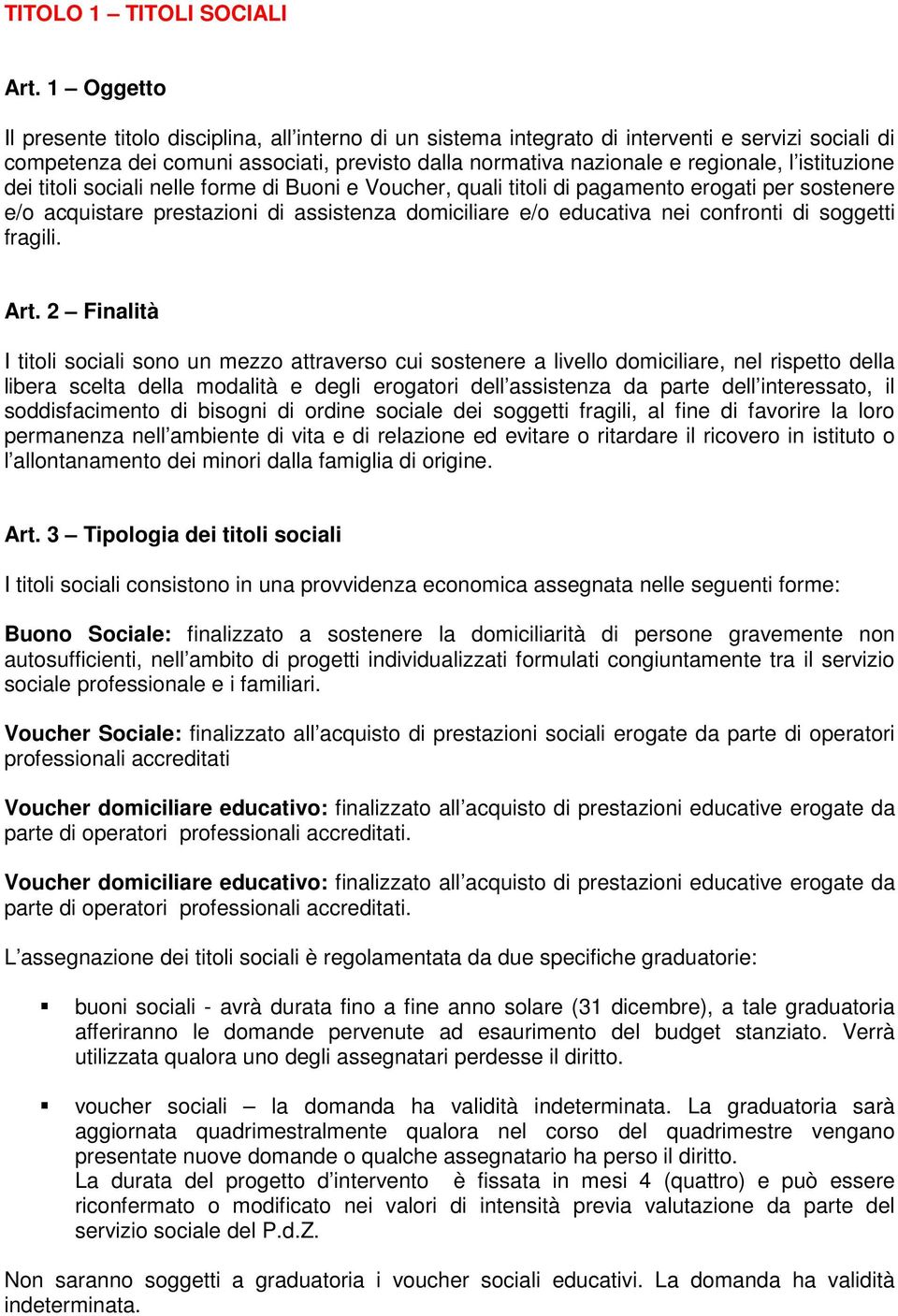 TITOLO 1 – TITOLI SOCIALI

Art. 1 – Oggetto

Il presente titolo disciplina, all'interno di un sistema integrato di interventi e servizi sociali di competenza dei comuni associati, previsto dalla normativa nazionale e regionale, l'istituzione dei titoli sociali nelle forme di Buoni e Voucher, quali titoli di pagamento erogati per sostenere e/o acquistare prestazioni di assistenza domiciliare e/o educativa nei confronti di soggetti fragili.

Art. 2 – Finalità

I titoli sociali sono un mezzo attraverso cui sostenere a livello domiciliare, nel rispetto della libera scelta della modalità e degli erogatori dell'assistenza da parte dell'interessato, il soddisfacimento di bisogni di ordine sociale dei soggetti fragili, al fine di favorire la loro permanenza nell'ambiente di vita e di relazione ed evitare o ritardare il ricovero in istituto o l'allontanamento dei minori dalla famiglia di origine.

Art. 3 – Tipologia dei titoli sociali

I titoli sociali consistono in una provvidenza economica assegnata nelle seguenti forme:

Buono Sociale: finalizzato a sostenere la domiciliarità di persone gravemente non autosufficienti, nell'ambito di progetti individualizzati formulati congiuntamente tra il servizio sociale professionale e i familiari.

Voucher Sociale: finalizzato all'acquisto di prestazioni sociali erogate da parte di operatori professionali accreditati

Voucher domiciliare educativo: finalizzato all'acquisto di prestazioni educative erogate da parte di operatori professionali accreditati.

Voucher domiciliare educativo: finalizzato all'acquisto di prestazioni educative erogate da parte di operatori professionali accreditati.

L'assegnazione dei titoli sociali è regolamentata da due specifiche graduatorie:

▪ buoni sociali - avrà durata fino a fine anno solare (31 dicembre), a tale graduatoria afferiranno le domande pervenute ad esaurimento del budget stanziato. Verrà utilizzata qualora uno degli assegnatari perdesse il diritto.

▪ voucher sociali – la domanda ha validità indeterminata. La graduatoria sarà aggiornata quadrimestralmente qualora nel corso del quadrimestre vengano presentate nuove domande o qualche assegnatario ha perso il diritto.
La durata del progetto d'intervento è fissata in mesi 4 (quattro) e può essere riconfermato o modificato nei valori di intensità previa valutazione da parte del servizio sociale del P.d.Z.

Non saranno soggetti a graduatoria i voucher sociali educativi. La domanda ha validità indeterminata.